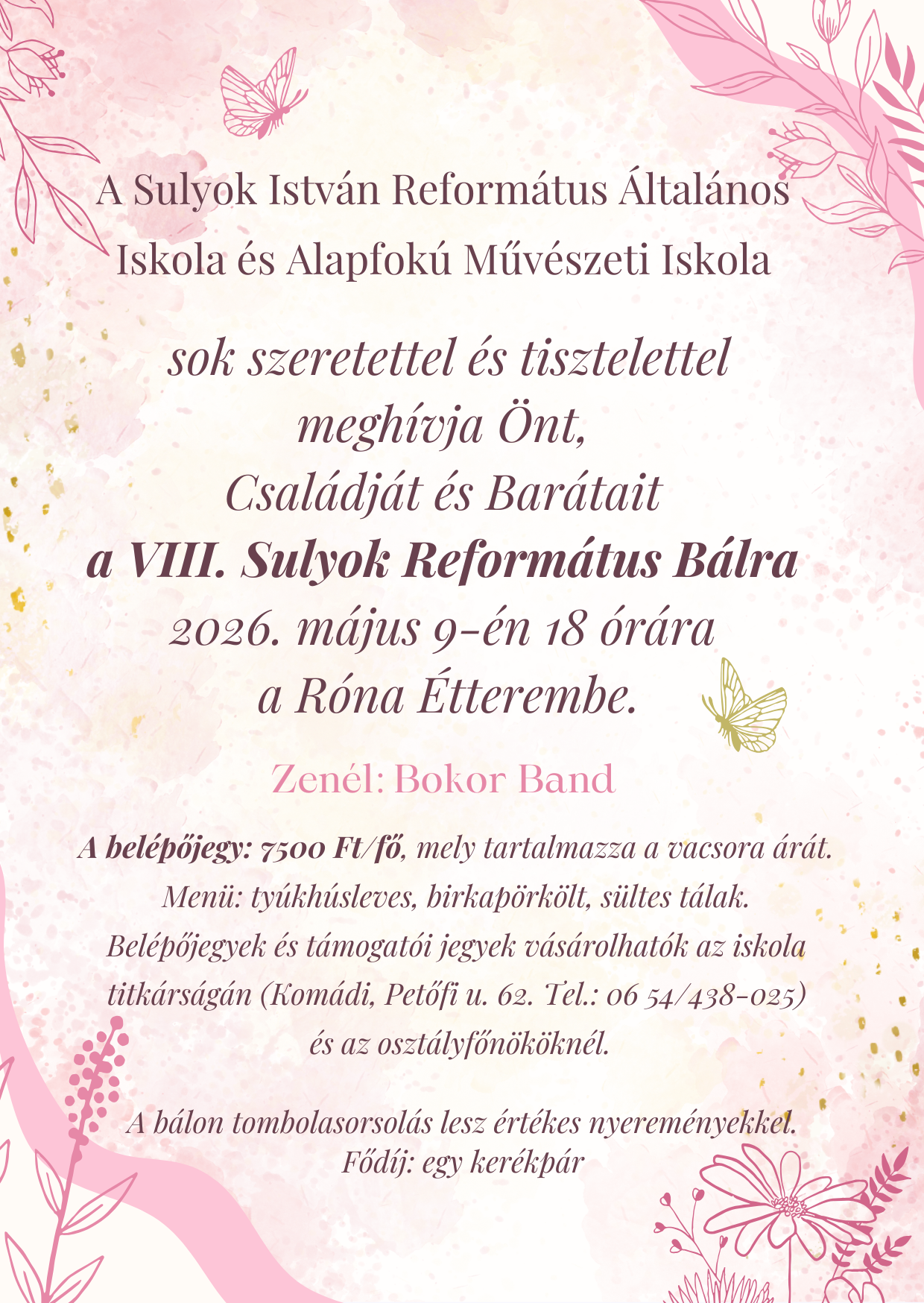 A Sulyok István Református Általános Iskola és Alapfokú Művészeti Iskola

sok szeretettel és tisztelettel meghívja Önt, Családját és Barátait a VIII. Sulyok Református Bálra 2026. május 9-én 18 órára a Róna Étterembe.

Zenél: Bokor Band

A belépőjegy: 7500 Ft/fő, mely tartalmazza a vacsora árát. Menü: tyúkhúsleves, birkapörkölt, sültes tálak. Belépőjegyek és támogatói jegyek vásárolhatók az iskola titkárságán (Komádi, Petőfi u. 62. Tel.: 06 54/438-025) és az osztályfőnököknél.

A bálon tombolasorsolás lesz értékes nyereményekkel. Fődíj: egy kerékpár